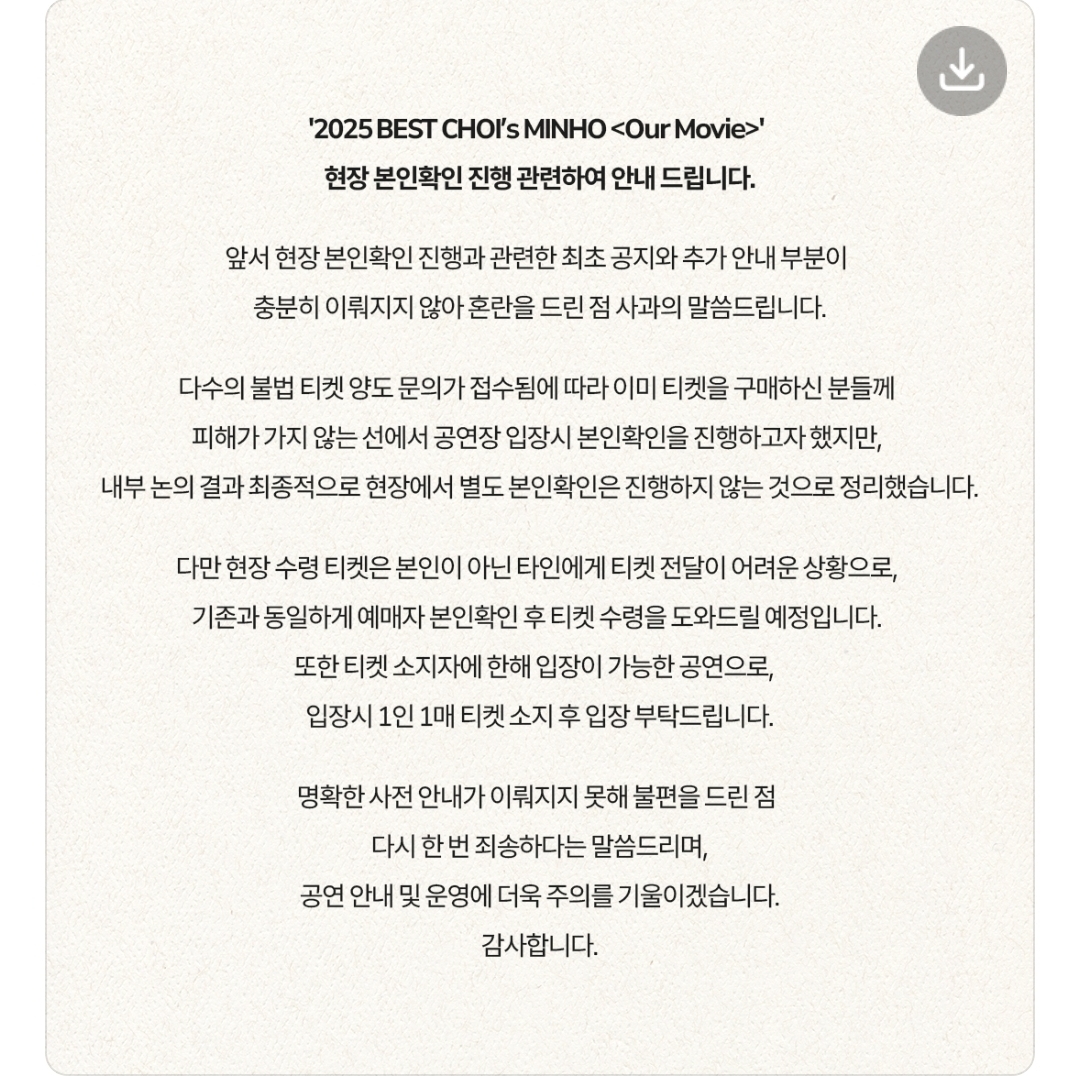 '2025 BEST CHOI's MINHO <Our Movie>'
현장 본인확인 진행 관련하여 안내 드립니다.

앞서 현장 본인확인 진행과 관련한 최초 공지와 추가 안내 부분이
충분히 이뤄지지 않아 혼란을 드린 점 사과의 말씀드립니다.

다수의 불법 티켓 양도 문의가 접수됨에 따라 이미 티켓을 구매하신 분들께
피해가 가지 않는 선에서 공연장 입장시 본인확인을 진행하고자 했지만,
내부 논의 결과 최종적으로 현장에서 별도 본인확인은 진행하지 않는 것으로 정리했습니다.

다만 현장 수령 티켓은 본인이 아닌 타인에게 티켓 전달이 어려운 상황으로,
기존과 동일하게 예매자 본인확인 후 티켓 수령을 도와드릴 예정입니다.
또한 티켓 소지자에 한해 입장이 가능한 공연으로,
입장시 1인 1매 티켓 소지 후 입장 부탁드립니다.

명확한 사전 안내가 이뤄지지 못해 불편을 드린 점
다시 한 번 죄송하다는 말씀드리며,
공연 안내 및 운영에 더욱 주의를 기울이겠습니다.
감사합니다.